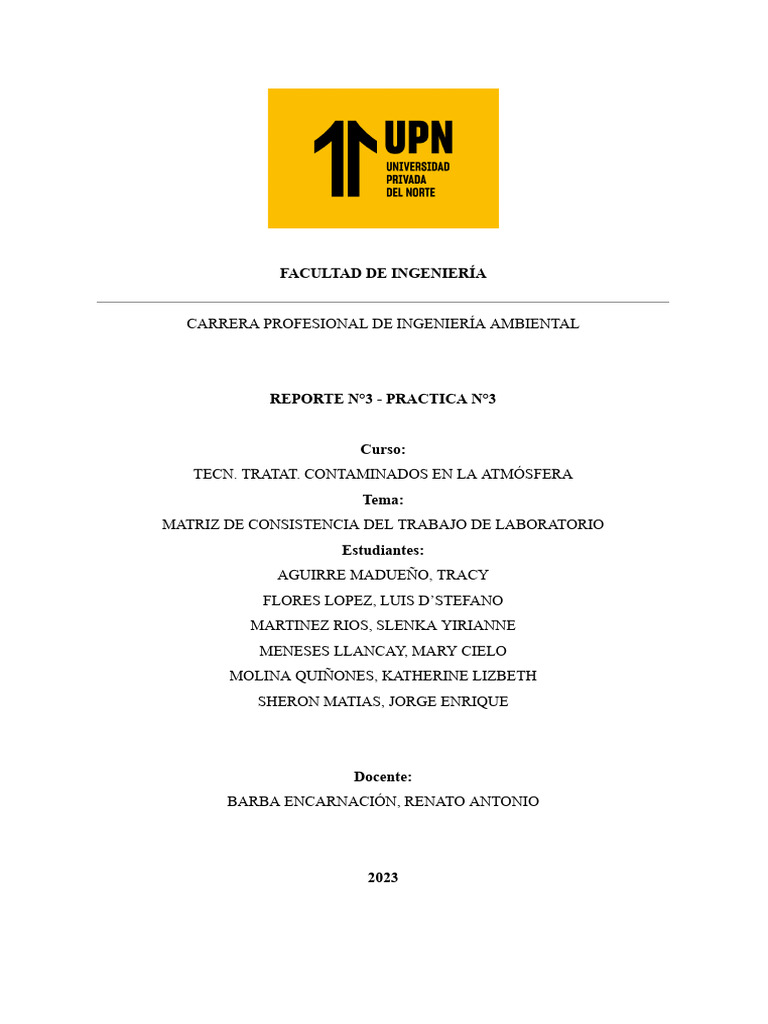 UPN
UNIVERSIDAD
PRIVADA
DEL NORTE

FACULTAD DE INGENIERÍA

CARRERA PROFESIONAL DE INGENIERÍA AMBIENTAL

REPORTE N°3 - PRACTICA N°3

Curso:
TECN. TRATAT. CONTAMINADOS EN LA ATMÓSFERA
Tema:
MATRIZ DE CONSISTENCIA DEL TRABAJO DE LABORATORIO
Estudiantes:
AGUIRRE MADUEÑO, TRACY
FLORES LOPEZ, LUIS D'STEFANO
MARTINEZ RIOS, SLENKA YIRIANNE
MENESES LLANCAY, MARY CIELO
MOLINA QUIÑONES, KATHERINE LIZBETH
SHERON MATIAS, JORGE ENRIQUE

Docente:
BARBA ENCARNACIÓN, RENATO ANTONIO

2023